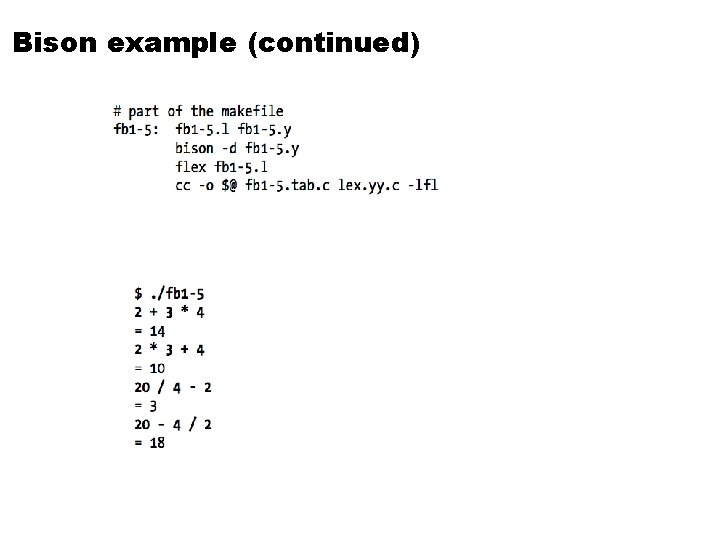 Bison example (continued)

# part of the makefile
fb1-5:  fb1-5.l fb1-5.y
        bison -d fb1-5.y
        flex fb1-5.l
        cc -o $@ fb1-5.tab.c lex.yy.c -lfl

$ ./fb1-5
2 + 3 * 4
= 14
2 * 3 + 4
= 10
20 / 4 - 2
= 3
20 - 4 / 2
= 18